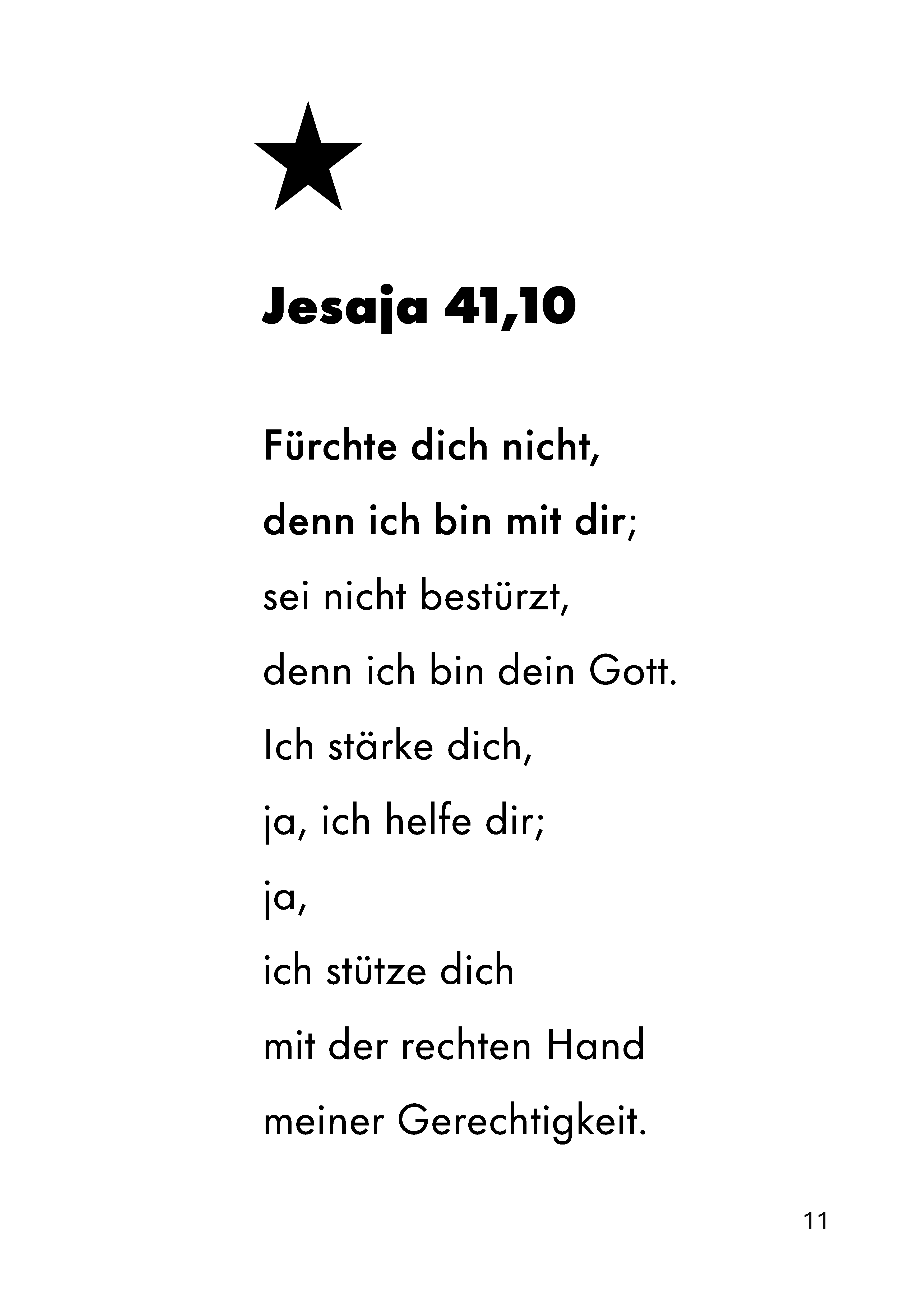 Jesaja 41,10

Fürchte dich nicht,
denn ich bin mit dir;
sei nicht bestürzt,
denn ich bin dein Gott.
Ich stärke dich,
ja, ich helfe dir;
ja,
ich stütze dich
mit der rechten Hand
meiner Gerechtigkeit.

11